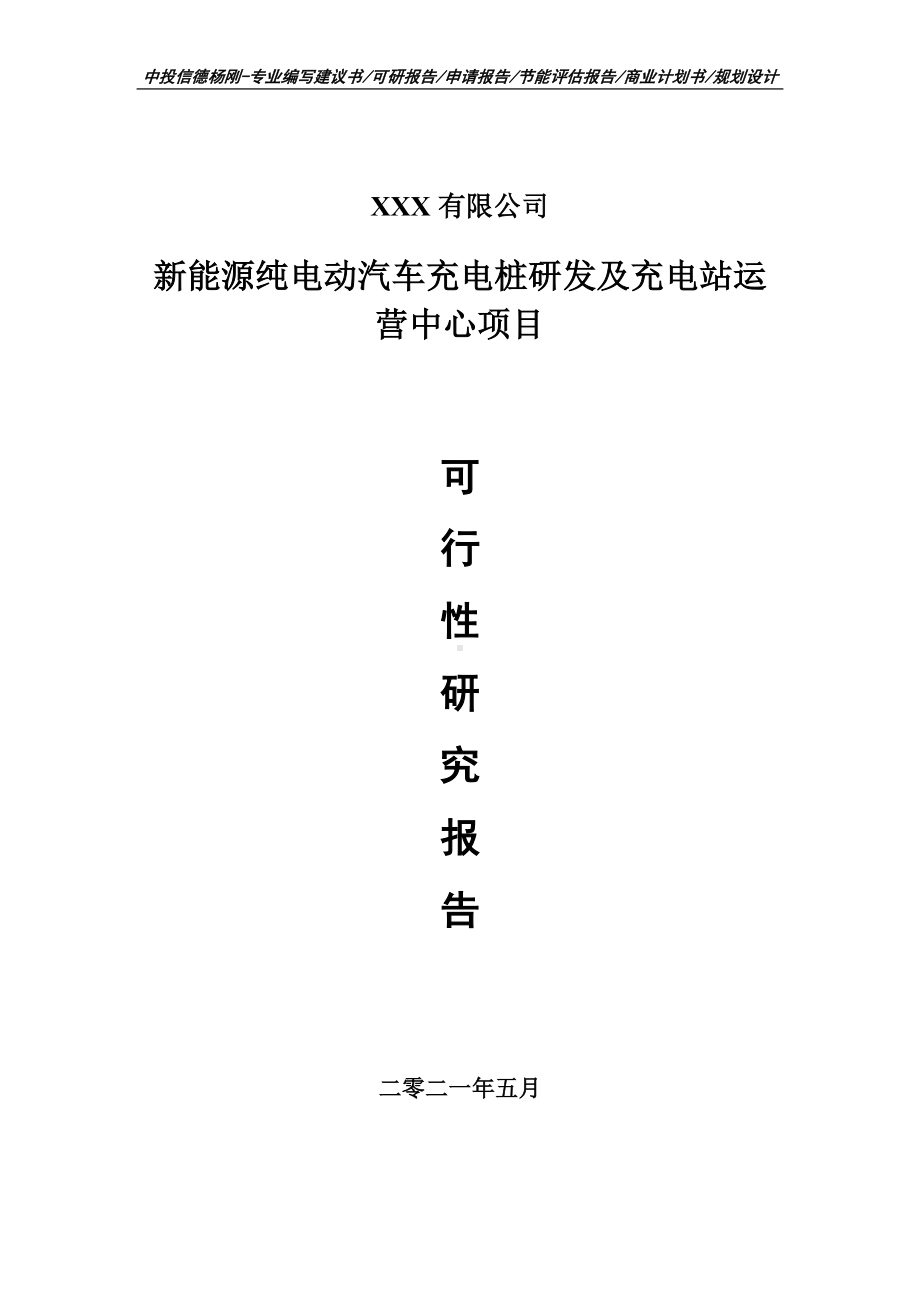 中投信德杨刚-专业编写建议书/可研报告/申请报告/节能评估报告/商业计划书/规划设计

XXX 有限公司

新能源纯电动汽车充电桩研发及充电站运营中心项目

可
行
性
研
究
报
告

二零二一年五月